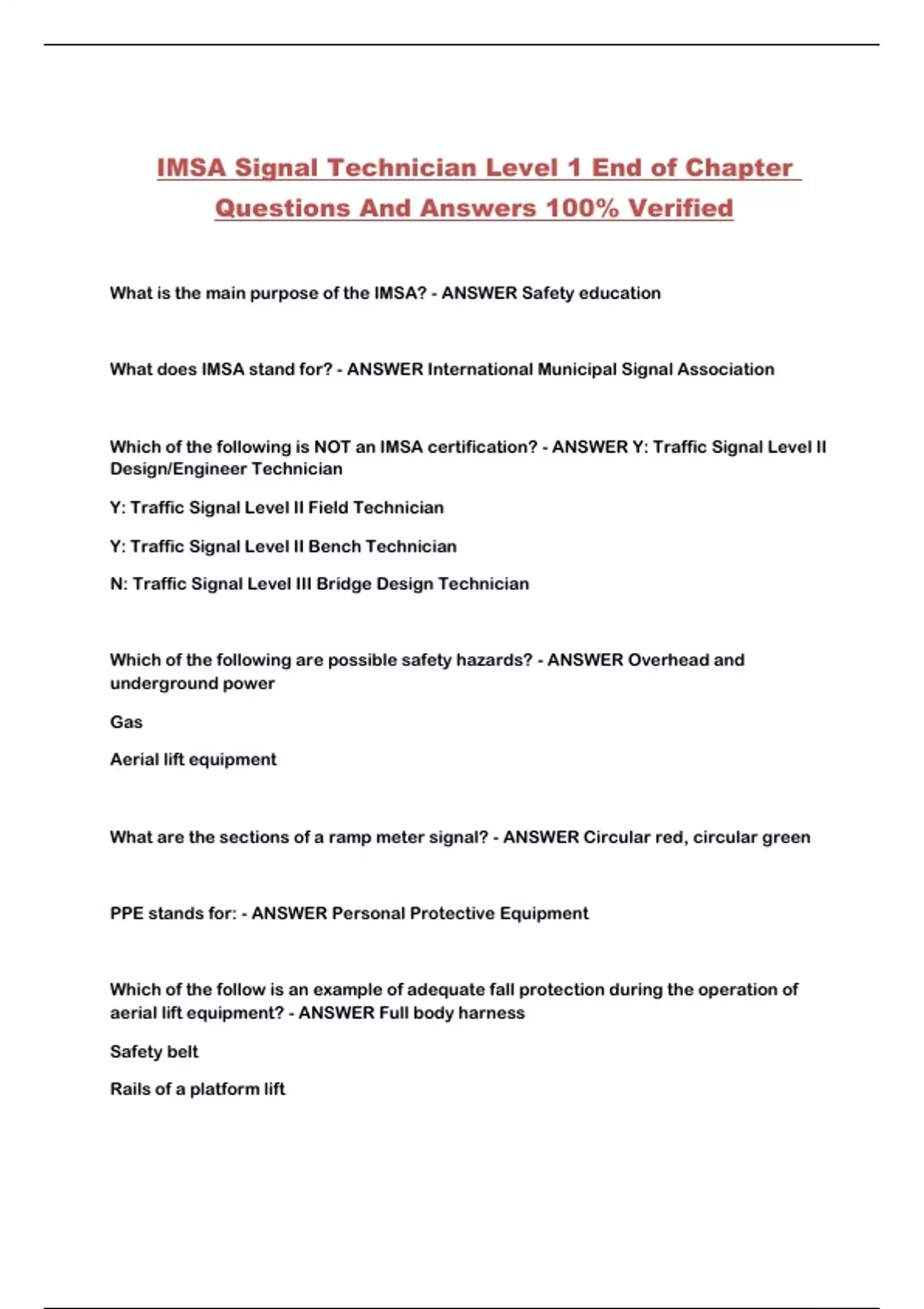 IMSA Signal Technician Level 1 End of Chapter Questions And Answers 100% Verified

What is the main purpose of the IMSA? - ANSWER Safety education

What does IMSA stand for? - ANSWER International Municipal Signal Association

Which of the following is NOT an IMSA certification? - ANSWER Y: Traffic Signal Level II Design/Engineer Technician

Y: Traffic Signal Level II Field Technician

Y: Traffic Signal Level II Bench Technician

N: Traffic Signal Level III Bridge Design Technician

Which of the following are possible safety hazards? - ANSWER Overhead and underground power

Gas

Aerial lift equipment

What are the sections of a ramp meter signal? - ANSWER Circular red, circular green

PPE stands for: - ANSWER Personal Protective Equipment

Which of the follow is an example of adequate fall protection during the operation of aerial lift equipment? - ANSWER Full body harness

Safety belt

Rails of a platform lift